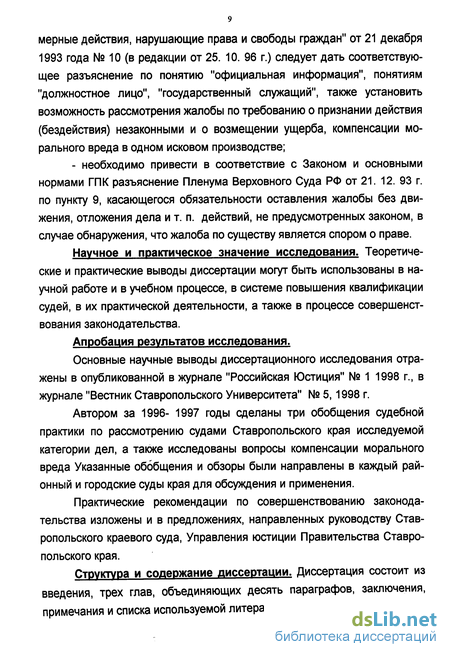 9

мерные действия, нарушающие права и свободы граждан" от 21 декабря 1993 года № 10 (в редакции от 25. 10. 96 г.) следует дать соответствующее разъяснение по понятию "официальная информация", понятиям "должностное лицо", "государственный служащий", также установить возможность рассмотрения жалобы по требованию о признании действия (бездействия) незаконными и о возмещении ущерба, компенсации морального вреда в одном исковом производстве;

- необходимо привести в соответствие с Законом и основными нормами ГПК разъяснение Пленума Верховного Суда РФ от 21. 12. 93 г. по пункту 9, касающегося обязательности оставления жалобы без движения, отложения дела и т. п. действий, не предусмотренных законом, в случае обнаружения, что жалоба по существу является спором о праве.

Научное и практическое значение исследования. Теоретические и практические выводы диссертации могут быть использованы в научной работе и в учебном процессе, в системе повышения квалификации судей, в их практической деятельности, а также в процессе совершенствования законодательства.

Апробация результатов исследования.

Основные научные выводы диссертационного исследования отражены в опубликованной в журнале "Российская Юстиция" № 1 1998 г., в журнале "Вестник Ставропольского Университета" № 5, 1998 г.

Автором за 1996- 1997 годы сделаны три обобщения судебной практики по рассмотрению судами Ставропольского края исследуемой категории дел, а также исследованы вопросы компенсации морального вреда Указанные обобщения и обзоры были направлены в каждый районный и городские суды края для обсуждения и применения.

Практические рекомендации по совершенствованию законодательства изложены и в предложениях, направленных руководству Ставропольского краевого суда, Управления юстиции Правительства Ставропольского края.

Структура и содержание диссертации. Диссертация состоит из введения, трех глав, объединяющих десять параграфов, заключения, примечания и списка используемой литера

dsLib.net
библиотека диссертаций